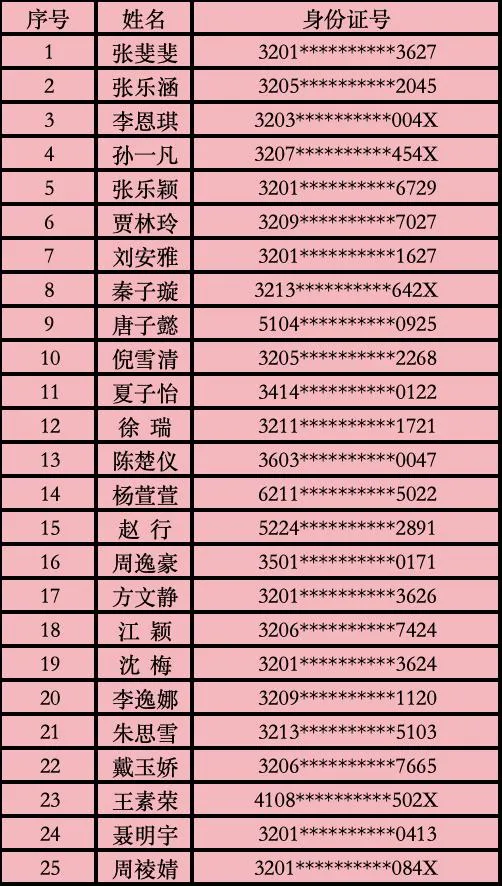 | 序号 | 姓名 | 身份证号 |
|---|---|---|
| 1 | 张斐斐 | 3201**********3627 |
| 2 | 张乐涵 | 3205**********2045 |
| 3 | 李恩琪 | 3203**********004X |
| 4 | 孙一凡 | 3207**********454X |
| 5 | 张乐颖 | 3201**********6729 |
| 6 | 贾林玲 | 3209**********7027 |
| 7 | 刘安雅 | 3201**********1627 |
| 8 | 秦子璇 | 3213**********642X |
| 9 | 唐子懿 | 5104**********0925 |
| 10 | 倪雪清 | 3205**********2268 |
| 11 | 夏子怡 | 3414**********0122 |
| 12 | 徐 瑞 | 3211**********1721 |
| 13 | 陈楚仪 | 3603**********0047 |
| 14 | 杨萱萱 | 6211**********5022 |
| 15 | 赵 行 | 5224**********2891 |
| 16 | 周逸豪 | 3501**********0171 |
| 17 | 方文静 | 3201**********3626 |
| 18 | 江 颖 | 3206**********7424 |
| 19 | 沈 梅 | 3201**********3624 |
| 20 | 李逸娜 | 3209**********1120 |
| 21 | 朱思雪 | 3213**********5103 |
| 22 | 戴玉娇 | 3206**********7665 |
| 23 | 王素荣 | 4108**********502X |
| 24 | 聂明宇 | 3201**********0413 |
| 25 | 周祾婧 | 3201**********084X |